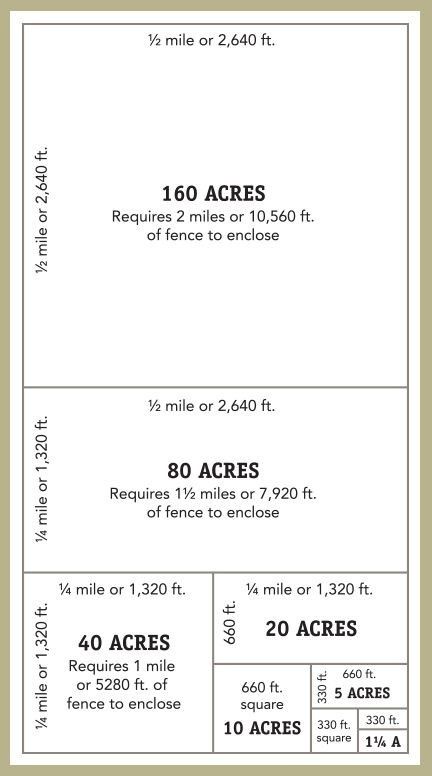 ½ mile or 2,640 ft.

½ mile or 2,640 ft.

160 ACRES
Requires 2 miles or 10,560 ft. of fence to enclose

½ mile or 2,640 ft.

¼ mile or 1,320 ft.

80 ACRES
Requires 1½ miles or 7,920 ft. of fence to enclose

¼ mile or 1,320 ft.

¼ mile or 1,320 ft.

40 ACRES
Requires 1 mile or 5280 ft. of fence to enclose

¼ mile or 1,320 ft.

660 ft.

20 ACRES

660 ft. square
10 ACRES

330 ft.

660 ft.
5 ACRES

330 ft. square

330 ft.
1¼ A